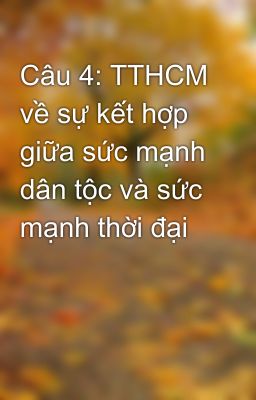 Câu 4: TTHCM về sự kết hợp giữa sức mạnh dân tộc và sức mạnh thời đại